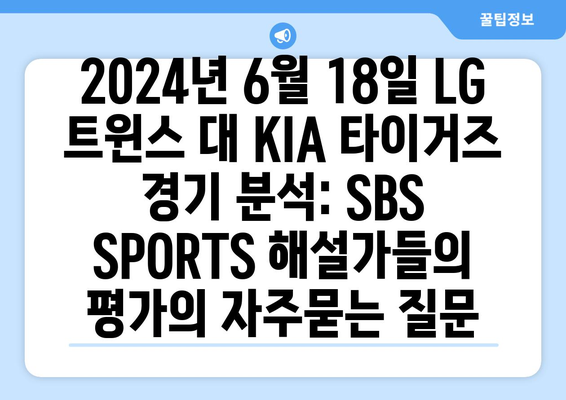 꿀팁정보

2024년 6월 18일 LG 트윈스 대 KIA 타이거즈 경기 분석: SBS SPORTS 해설가들의 평가의 자주묻는 질문